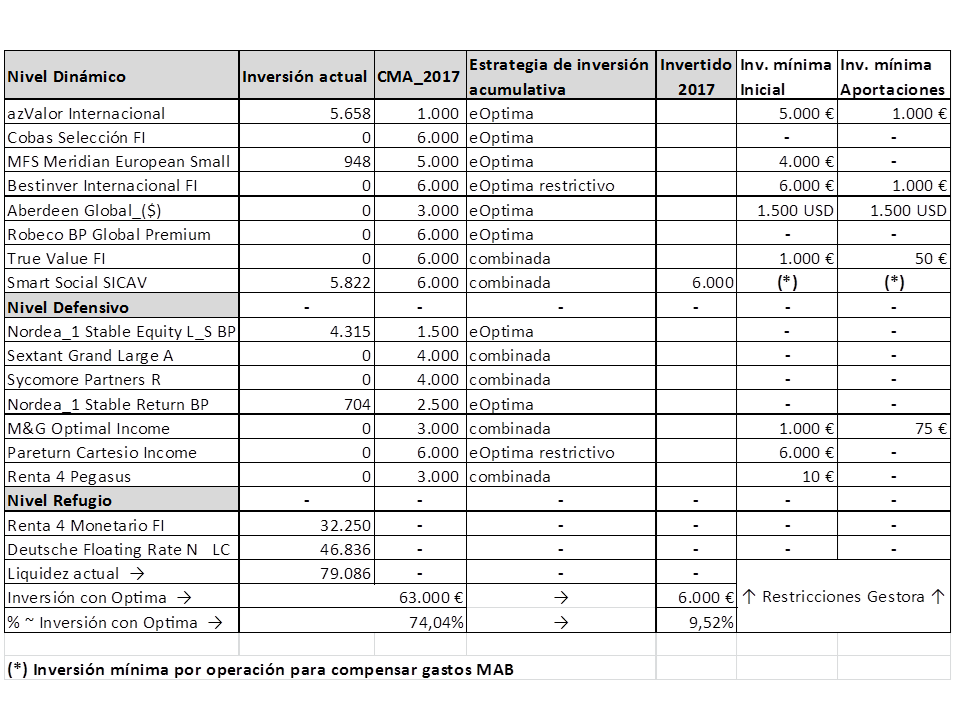 | Nivel Dinámico | Inversión actual | CMA_2017 | Estrategia de inversión acumulativa | Invertido 2017 | Inv. mínima Inicial | Inv. mínima Aportaciones |
|---|---|---|---|---|---|---|
| azValor Internacional | 5.658 | 1.000 | eOptima | | 5.000 € | 1.000 € |
| Cobas Selección FI | 0 | 6.000 | eOptima | | - | - |
| MFS Meridian European Small | 948 | 5.000 | eOptima | | 4.000 € | - |
| Bestinver Internacional FI | 0 | 6.000 | eOptima restrictivo | | 6.000 € | 1.000 € |
| Aberdeen Global_($) | 0 | 3.000 | eOptima | | 1.500 USD | 1.500 USD |
| Robeco BP Global Premium | 0 | 6.000 | eOptima | | - | - |
| True Value FI | 0 | 6.000 | combinada | | 1.000 € | 50 € |
| Smart Social SICAV | 5.822 | 6.000 | combinada | 6.000 | (*) | (*) |
| Nivel Defensivo | - | - | - | - | - | - |
| Nordea_1 Stable Equity L_S BP | 4.315 | 1.500 | eOptima | | - | - |
| Sextant Grand Large A | 0 | 4.000 | combinada | | - | - |
| Sycomore Partners R | 0 | 4.000 | combinada | | - | - |
| Nordea_1 Stable Return BP | 704 | 2.500 | eOptima | | - | - |
| M&G Optimal Income | 0 | 3.000 | combinada | | 1.000 € | 75 € |
| Pareturn Cartesio Income | 0 | 6.000 | eOptima restrictivo | | 6.000 € | - |
| Renta 4 Pegasus | 0 | 3.000 | combinada | | 10 € | - |
| Nivel Refugio | - | - | - | - | - | - |
| Renta 4 Monetario FI | 32.250 | - | - | - | - | - |
| Deutsche Floating Rate N LC | 46.836 | - | - | - | - | - |
| Liquidez actual → | 79.086 | - | - | - | | |
| Inversión con Optima → | | 63.000 € | → | 6.000 € | ↑ Restricciones Gestora ↑ | |
| % ~ Inversión con Optima → | | 74,04% | → | 9,52% | | |

(*) Inversión mínima por operación para compensar gastos MAB